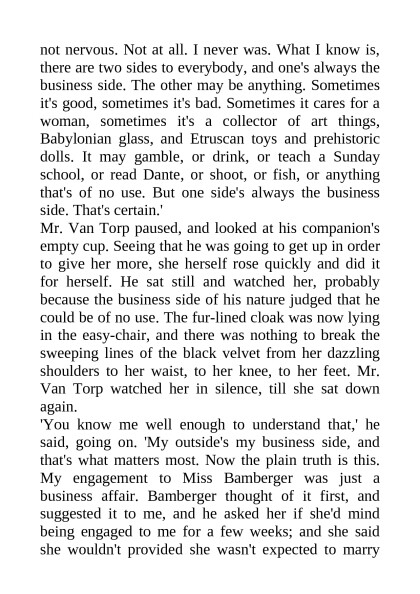 not nervous. Not at all. I never was. What I know is, there are two sides to everybody, and one's always the business side. The other may be anything. Sometimes it's good, sometimes it's bad. Sometimes it cares for a woman, sometimes it's a collector of art things, Babylonian glass, and Etruscan toys and prehistoric dolls. It may gamble, or drink, or teach a Sunday school, or read Dante, or shoot, or fish, or anything that's of no use. But one side's always the business side. That's certain.'
Mr. Van Torp paused, and looked at his companion's empty cup. Seeing that he was going to get up in order to give her more, she herself rose quickly and did it for herself. He sat still and watched her, probably because the business side of his nature judged that he could be of no use. The fur-lined cloak was now lying in the easy-chair, and there was nothing to break the sweeping lines of the black velvet from her dazzling shoulders to her waist, to her knee, to her feet. Mr. Van Torp watched her in silence, till she sat down again.
'You know me well enough to understand that,' he said, going on. 'My outside's my business side, and that's what matters most. Now the plain truth is this. My engagement to Miss Bamberger was just a business affair. Bamberger thought of it first, and suggested it to me, and he asked her if she'd mind being engaged to me for a few weeks; and she said she wouldn't provided she wasn't expected to marry